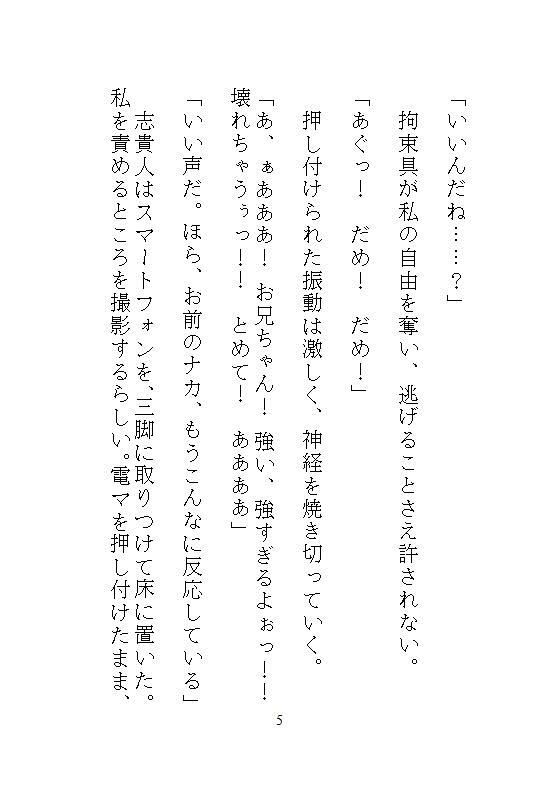 「いいんだね……？」

拘束具が私の自由を奪い、逃げることさえ許されない。

「あぐっ！　だめ！　だめ！」

押し付けられた振動は激しく、神経を焼き切っていく。

「あ、ぁあああ！　お兄ちゃん！　強い、強すぎるよぉっ！！　壊れちゃうぅっ！！　とめて！　ああああ」

「いい声だ。ほら、お前のナカ、もうこんなに反応している」

志貴人はスマートフォンを、三脚に取りつけて床に置いた。私を責めるところを撮影するらしい。電マを押し付けたまま、

5